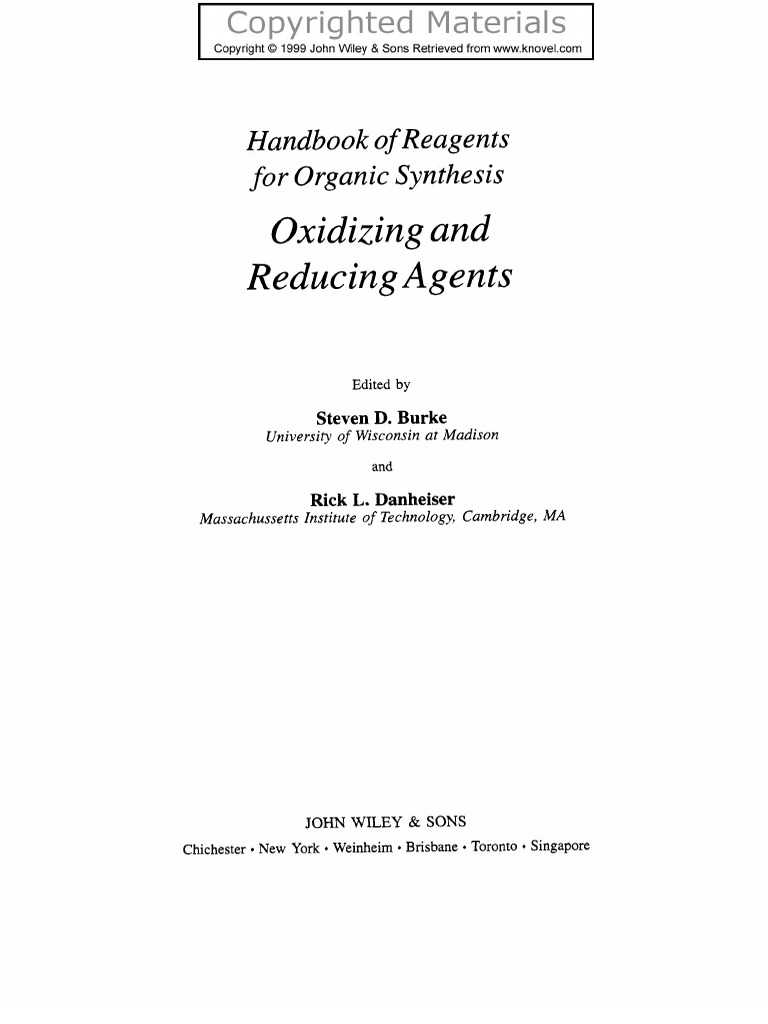 Copyrighted Materials
Copyright © 1999 John Wiley & Sons Retrieved from www.knovel.com

Handbook of Reagents for Organic Synthesis

Oxidizing and Reducing Agents

Edited by

Steven D. Burke
University of Wisconsin at Madison

and

Rick L. Danheiser
Massachussetts Institute of Technology, Cambridge, MA

JOHN WILEY & SONS
Chichester • New York • Weinheim • Brisbane • Toronto • Singapore